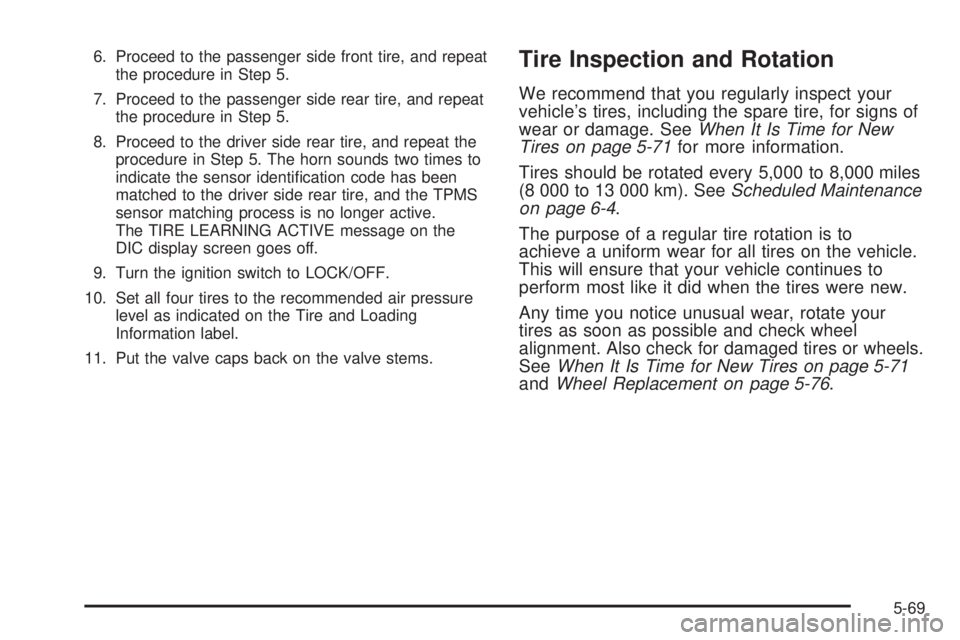 6. Proceed to the passenger side front tire, and repeat the procedure in Step 5.

7. Proceed to the passenger side rear tire, and repeat the procedure in Step 5.

8. Proceed to the driver side rear tire, and repeat the procedure in Step 5. The horn sounds two times to indicate the sensor identification code has been matched to the driver side rear tire, and the TPMS sensor matching process is no longer active. The TIRE LEARNING ACTIVE message on the DIC display screen goes off.

9. Turn the ignition switch to LOCK/OFF.

10. Set all four tires to the recommended air pressure level as indicated on the Tire and Loading Information label.

11. Put the valve caps back on the valve stems.

Tire Inspection and Rotation

We recommend that you regularly inspect your vehicle's tires, including the spare tire, for signs of wear or damage. See When It Is Time for New Tires on page 5-71 for more information.

Tires should be rotated every 5,000 to 8,000 miles (8 000 to 13 000 km). See Scheduled Maintenance on page 6-4.

The purpose of a regular tire rotation is to achieve a uniform wear for all tires on the vehicle. This will ensure that your vehicle continues to perform most like it did when the tires were new.

Any time you notice unusual wear, rotate your tires as soon as possible and check wheel alignment. Also check for damaged tires or wheels. See When It Is Time for New Tires on page 5-71 and Wheel Replacement on page 5-76.

5-69

carmanualsonline.info